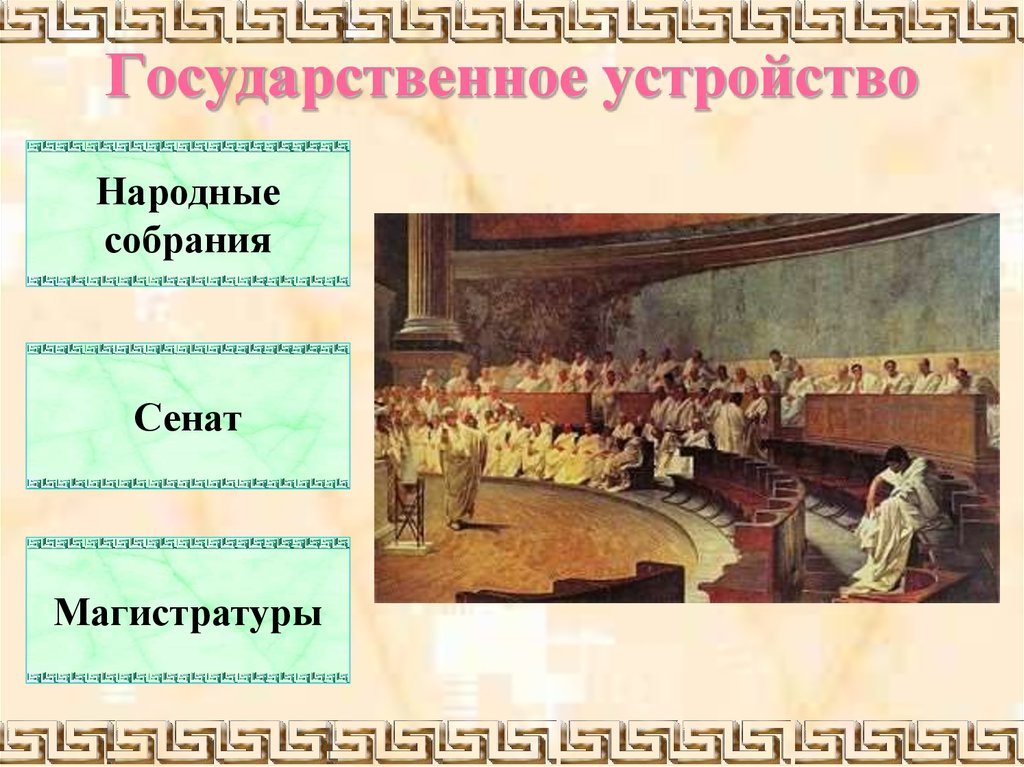 Государственное устройство

Народные собрания

Сенат

Магистратуры